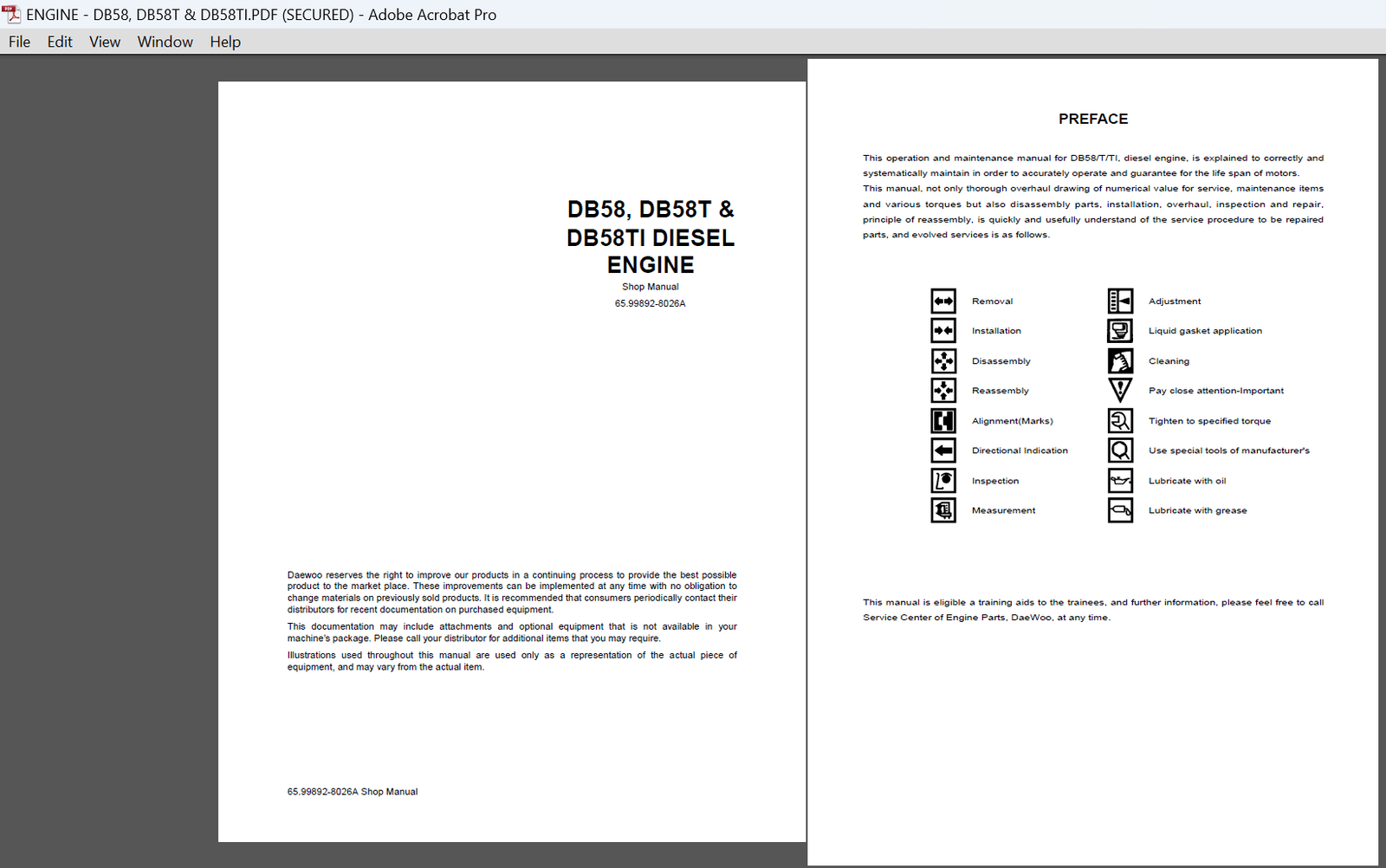 ENGINE - DB58, DB58T & DB58TI.PDF (SECURED) - Adobe Acrobat Pro

File Edit View Window Help

DB58, DB58T & DB58TI DIESEL ENGINE

Shop Manual

65.99892-8026A

Daewoo reserves the right to improve our products in a continuing process to provide the best possible product to the market place. These improvements can be implemented at any time with no obligation to change materials on previously sold products. It is recommended that consumers periodically contact their distributors for recent documentation on purchased equipment.

This documentation may include attachments and optional equipment that is not available in your machine's package. Please call your distributor for additional items that you may require.

Illustrations used throughout this manual are used only as a representation of the actual piece of equipment, and may vary from the actual item.

65.99892-8026A Shop Manual

PREFACE

This operation and maintenance manual for DB58/T/TI, diesel engine, is explained to correctly and systematically maintain in order to accurately operate and guarantee for the life span of motors.
This manual, not only thorough overhaul drawing of numerical value for service, maintenance items and various torques but also disassembly parts, installation, overhaul, inspection and repair, principle of reassembly, is quickly and usefully understand of the service procedure to be repaired parts, and evolved services is as follows.

Removal
Installation
Disassembly
Reassembly
Alignment(Marks)
Directional Indication
Inspection
Measurement

Adjustment
Liquid gasket application
Cleaning
Pay close attention-Important
Tighten to specified torque
Use special tools of manufacturer's
Lubricate with oil
Lubricate with grease

This manual is eligible a training aids to the trainees, and further information, please feel free to call Service Center of Engine Parts, DaeWoo, at any time.